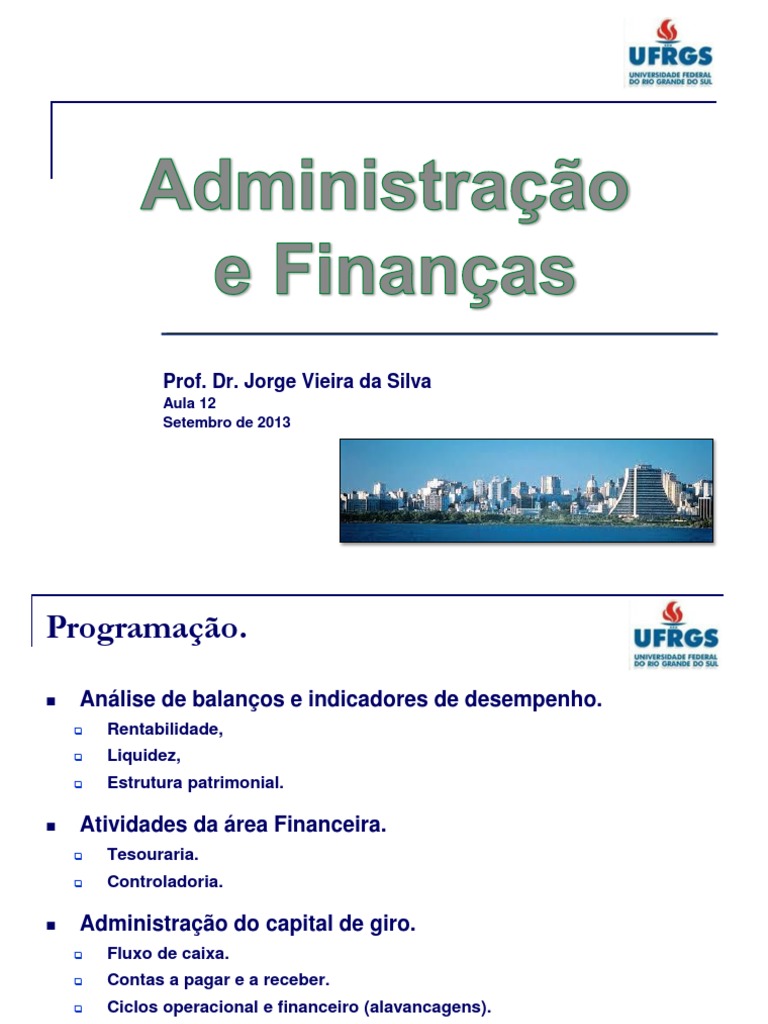 UFRGS
UNIVERSIDADE FEDERAL DO RIO GRANDE DO SUL

Administração e Finanças

Prof. Dr. Jorge Vieira da Silva
Aula 12
Setembro de 2013

Programação.

UFRGS
UNIVERSIDADE FEDERAL DO RIO GRANDE DO SUL

Análise de balanços e indicadores de desempenho.
Rentabilidade,
Liquidez,
Estrutura patrimonial.

Atividades da área Financeira.
Tesouraria.
Controladoria.

Administração do capital de giro.
Fluxo de caixa.
Contas a pagar e a receber.
Ciclos operacional e financeiro (alavancagens).